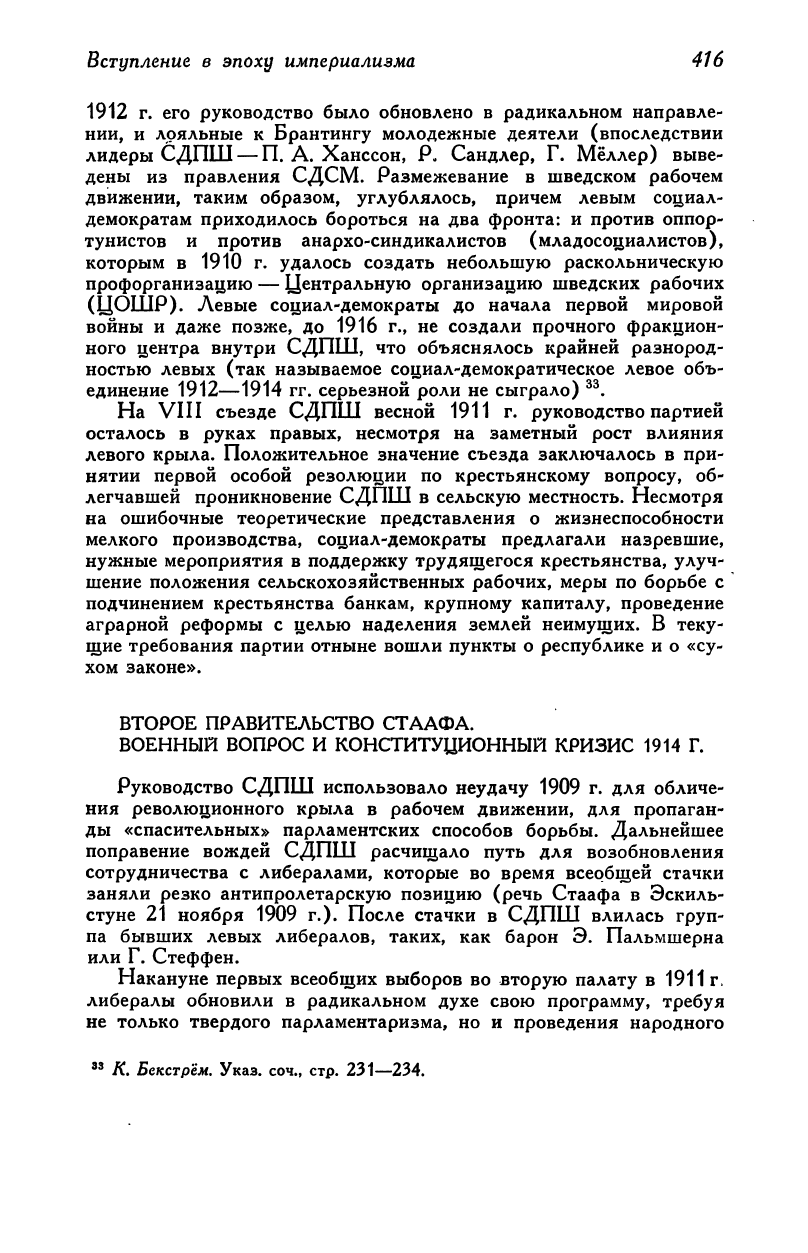 Вступление в эпоху империализма 416

1912 г. его руководство было обновлено в радикальном направлении, и лояльные к Брантингу молодежные деятели (впоследствии лидеры СДПШ — П. А. Ханссон, Р. Сандлер, Г. Мёллер) выведены из правления СДСМ. Размежевание в шведском рабочем движении, таким образом, углублялось, причем левым социал-демократам приходилось бороться на два фронта: и против оппортунистов и против анархо-синдикалистов (младосоциалистов), которым в 1910 г. удалось создать небольшую раскольническую профорганизацию — Центральную организацию шведских рабочих (ЦОШР). Левые социал-демократы до начала первой мировой войны и даже позже, до 1916 г., не создали прочного фракционного центра внутри СДПШ, что объяснялось крайней разнородностью левых (так называемое социал-демократическое левое объединение 1912—1914 гг. серьезной роли не сыграло) $^{33}$.

На VIII съезде СДПШ весной 1911 г. руководство партией осталось в руках правых, несмотря на заметный рост влияния левого крыла. Положительное значение съезда заключалось в принятии первой особой резолюции по крестьянскому вопросу, облегчавшей проникновение СДПШ в сельскую местность. Несмотря на ошибочные теоретические представления о жизнеспособности мелкого производства, социал-демократы предлагали назревшие, нужные мероприятия в поддержку трудящегося крестьянства, улучшение положения сельскохозяйственных рабочих, меры по борьбе с подчинением крестьянства банкам, крупному капиталу, проведение аграрной реформы с целью наделения землей неимущих. В текущие требования партии отныне вошли пункты о республике и о «сухом законе».

ВТОРОЕ ПРАВИТЕЛЬСТВО СТААФА.
ВОЕННЫЙ ВОПРОС И КОНСТИТУЦИОННЫЙ КРИЗИС 1914 Г.

Руководство СДПШ использовало неудачу 1909 г. для обличения революционного крыла в рабочем движении, для пропаганды «спасительных» парламентских способов борьбы. Дальнейшее поправение вождей СДПШ расчищало путь для возобновления сотрудничества с либералами, которые во время всеобщей стачки заняли резко антипролетарскую позицию (речь Стаафа в Эскильстуне 21 ноября 1909 г.). После стачки в СДПШ влилась группа бывших левых либералов, таких, как барон Э. Пальмшерна или Г. Стеффен.

Накануне первых всеобщих выборов во вторую палату в 1911 г. либералы обновили в радикальном духе свою программу, требуя не только твердого парламентаризма, но и проведения народного

$^{33}$ К. Бекстрём. Указ. соч., стр. 231—234.